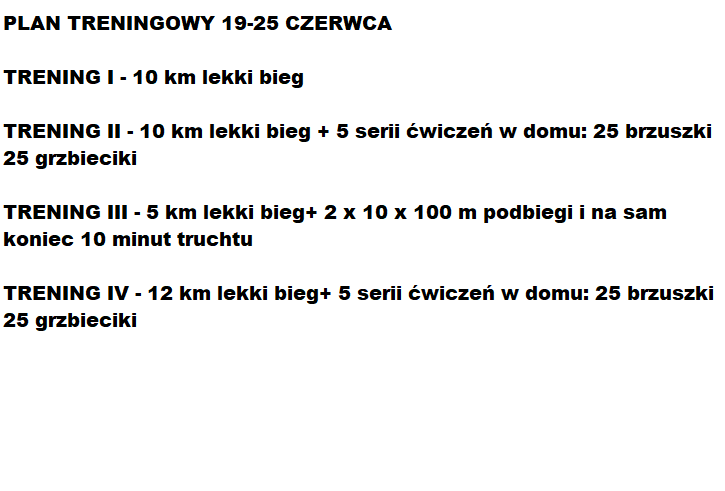 PLAN TRENINGOWY 19-25 CZERWCA

TRENING I - 10 km lekki bieg

TRENING II - 10 km lekki bieg + 5 serii ćwiczeń w domu: 25 brzuszki 25 grzbieciki

TRENING III - 5 km lekki bieg+ 2 x 10 x 100 m podbiegi i na sam koniec 10 minut truchtu

TRENING IV - 12 km lekki bieg+ 5 serii ćwiczeń w domu: 25 brzuszki 25 grzbieciki